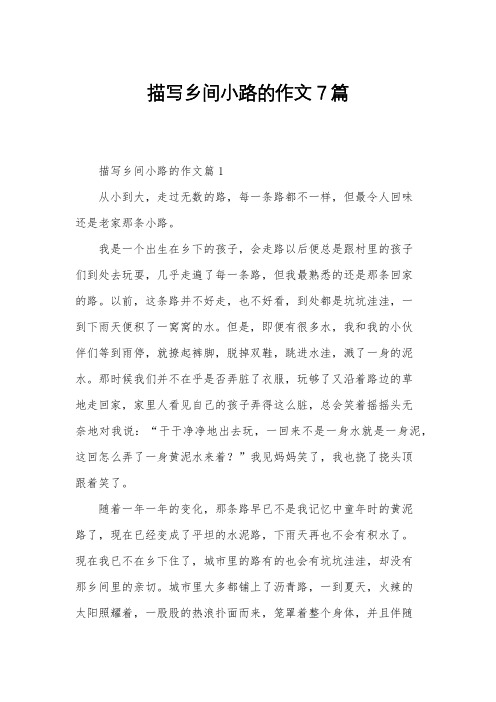 描写乡间小路的作文7篇

描写乡间小路的作文篇1

从小到大，走过无数的路，每一条路都不一样，但最令人回味还是老家那条小路。

我是一个出生在乡下的孩子，会走路以后便总是跟村里的孩子们到处去玩耍，几乎走遍了每一条路，但我最熟悉的还是那条回家的路。以前，这条路并不好走，也不好看，到处都是坑坑洼洼，一到下雨天便积了一窝窝的水。但是，即便有很多水，我和我的小伙伴们等到雨停，就撩起裤脚，脱掉双鞋，跳进水洼，溅了一身的泥水。那时候我们并不在乎是否弄脏了衣服，玩够了又沿着路边的草地走回家，家里人看见自己的孩子弄得这么脏，总会笑着摇摇头无奈地对我说：“干干净净地出去玩，一回来不是一身水就是一身泥，这回怎么弄了一身黄泥水来着？”我见妈妈笑了，我也挠了挠头顶跟着笑了。

随着一年一年的变化，那条路早已不是我记忆中童年时的黄泥路了，现在已经变成了平坦的水泥路，下雨天再也不会有积水了。现在我已不在乡下住了，城市里的路有的也会有坑坑洼洼，却没有那乡间里的亲切。城市里大多都铺上了沥青路，一到夏天，火辣的太阳照耀着，一股股的热浪扑面而来，笼罩着整个身体，并且伴随